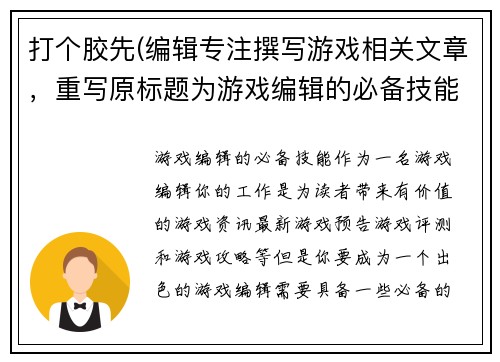 打个胶先(编辑专注撰写游戏相关文章，重写原标题为游戏编辑的必备技能

游戏编辑的必备技能作为一名游戏编辑你的工作是为读者带来有价值的游戏资讯最新游戏预告游戏评测和游戏攻略等但是你要成为一个出色的游戏编辑需要具备一些必备的